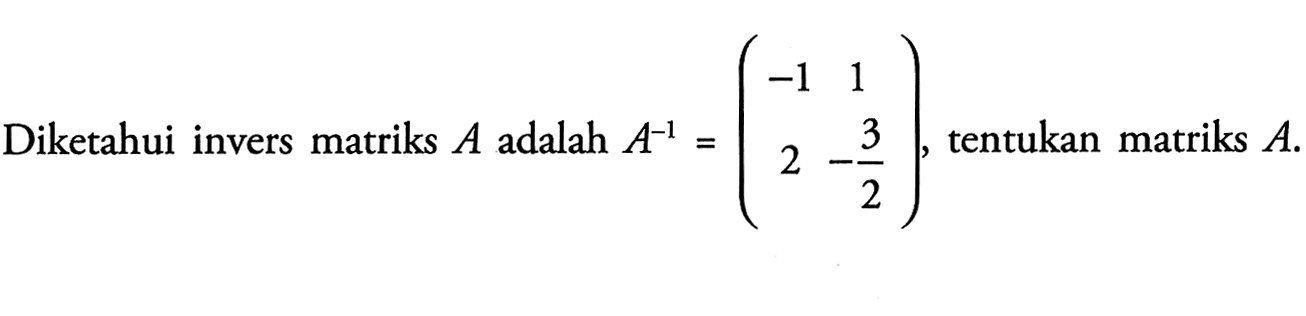 Diketahui invers matriks $A$ adalah $A^{-1} = \begin{pmatrix} -1 & 1 \\ 2 & -\frac{3}{2} \end{pmatrix}$, tentukan matriks $A$.